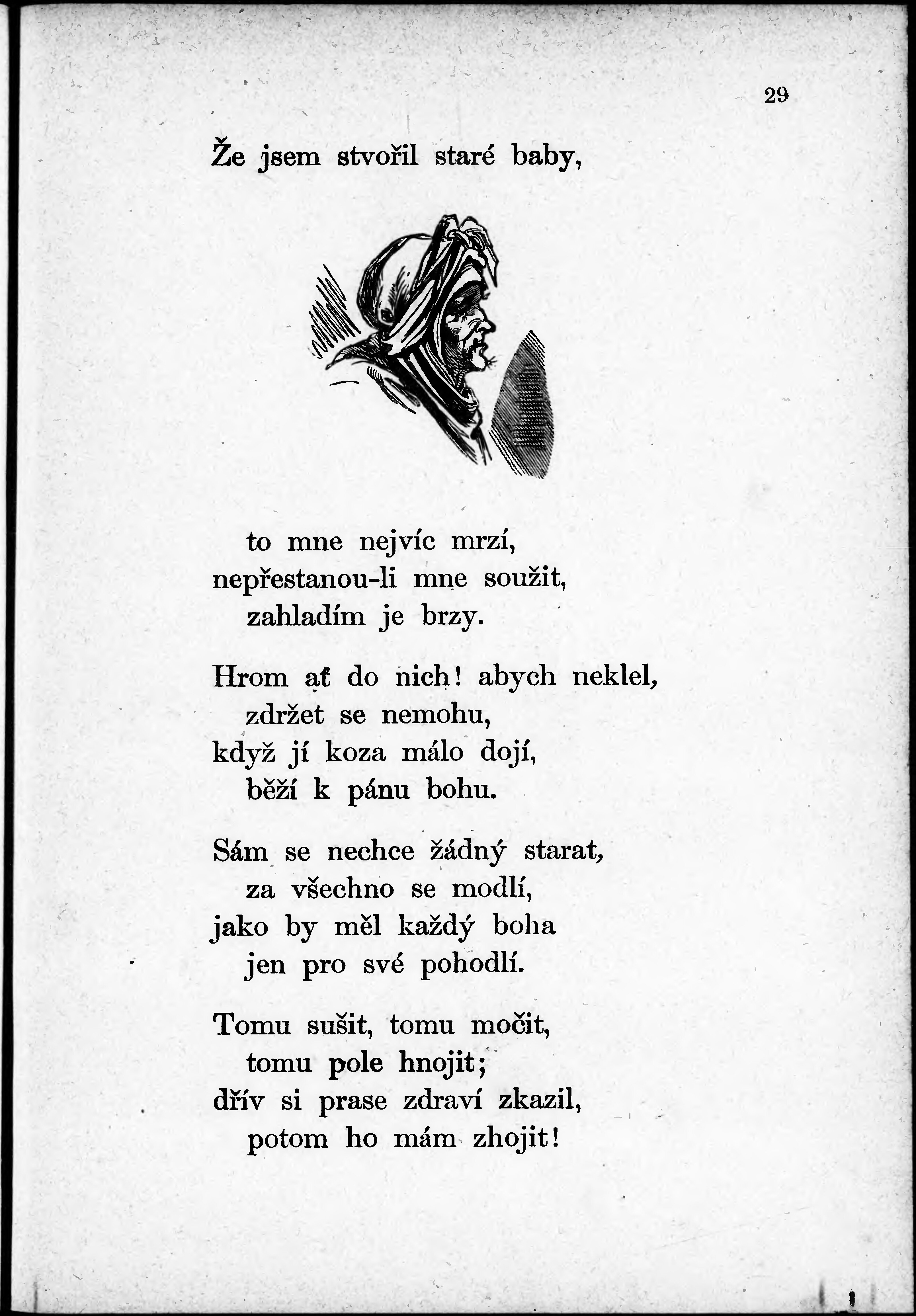 29

Že jsem stvořil staré baby,

to mne nejvíc mrzí,
nepřestanou-li mne soužit,
zahladím je brzy.

Hrom ať do nich! abych neklel,
zdržet se nemohu,
když jí koza málo dojí,
běží k pánu bohu.

Sám se nechce žádný starat,
za všechno se modlí,
jako by měl každý boha
jen pro své pohodlí.

Tomu sušit, tomu močit,
tomu pole hnojit;
dřív si prase zdraví zkazil,
potom ho mám zhojit!